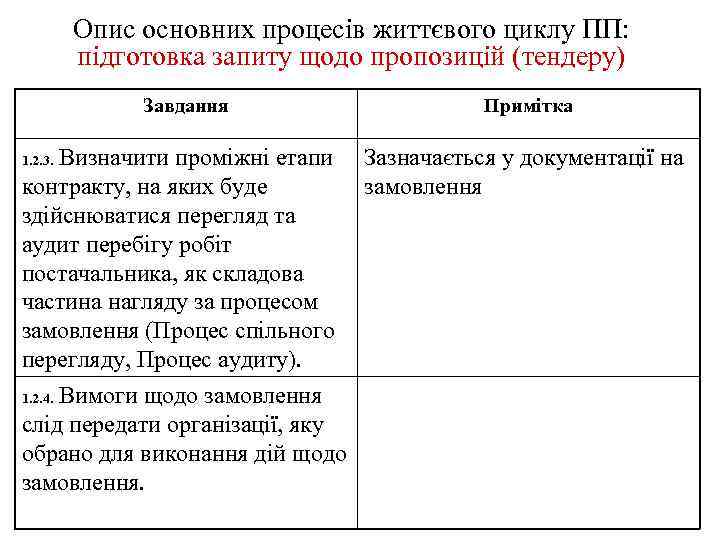 Опис основних процесів життєвого циклу ПП: підготовка запиту щодо пропозицій (тендеру)

| Завдання | Примітка |
|---|---|
| 1.2.3. Визначити проміжні етапи контракту, на яких буде здійснюватися перегляд та аудит перебігу робіт постачальника, як складова частина нагляду за процесом замовлення (Процес спільного перегляду, Процес аудиту). | Зазначається у документації на замовлення |
| 1.2.4. Вимоги щодо замовлення слід передати організації, яку обрано для виконання дій щодо замовлення. | |